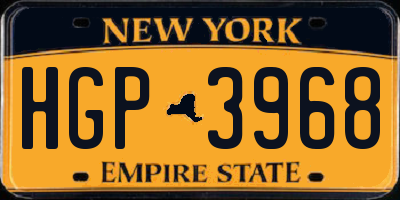 NEW YORK

HGP 3968

EMPIRE STATE